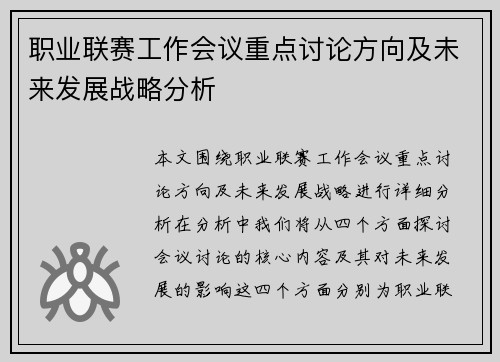 职业联赛工作会议重点讨论方向及未来发展战略分析

本文围绕职业联赛工作会议重点讨论方向及未来发展战略进行详细分析在分析中我们将从四个方面探讨会议讨论的核心内容及其对未来发展的影响这四个方面分别为职业联